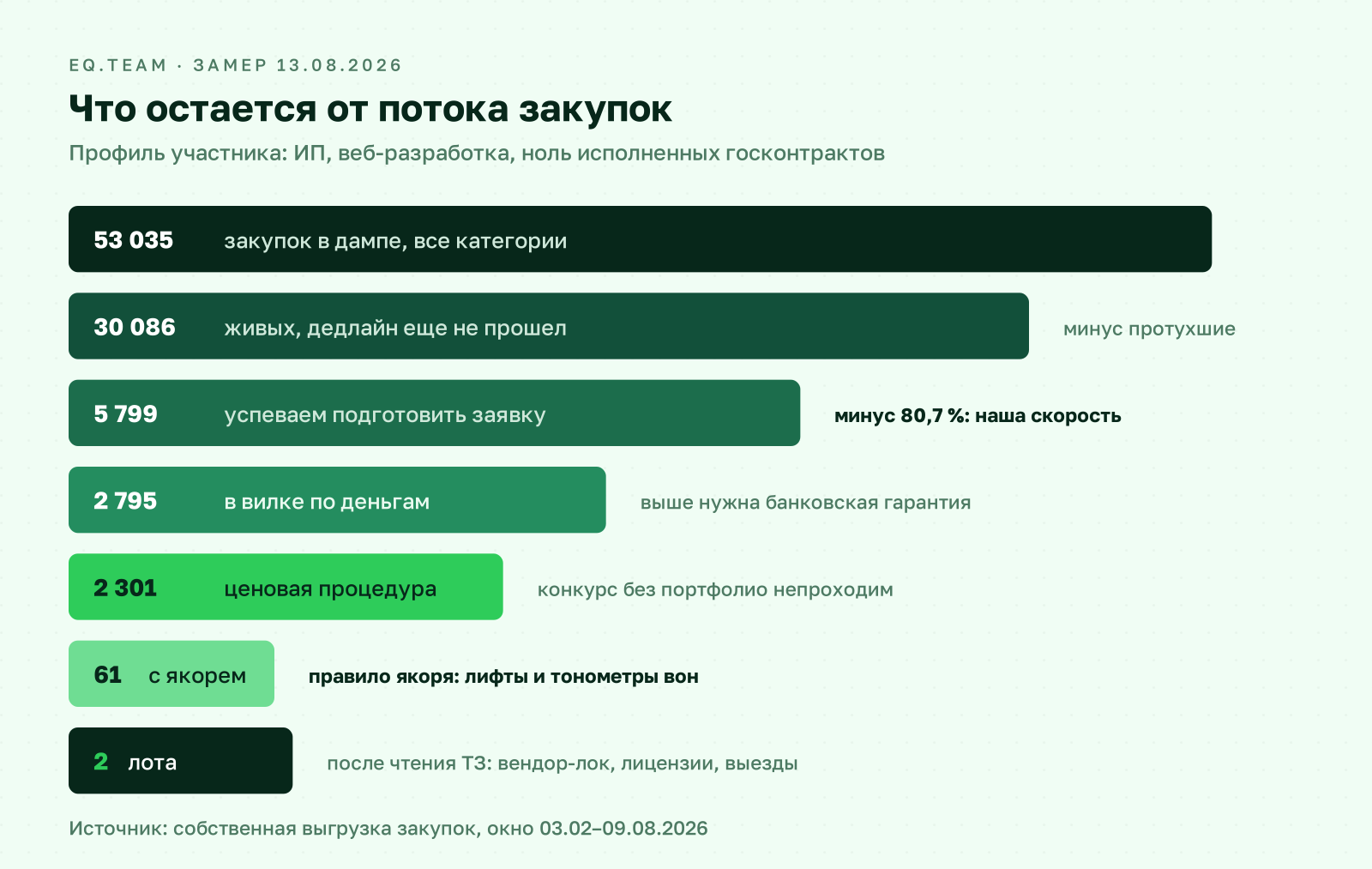 EQ.TEAM · ЗАМЕР 13.08.2026

Что остается от потока закупок

Профиль участника: ИП, веб-разработка, ноль исполненных госконтрактов

53 035 закупок в дампе, все категории

30 086 живых, дедлайн еще не прошел

минус протухшие

5 799 успеваем подготовить заявку

минус 80,7 %: наша скорость

2 795 в вилке по деньгам

выше нужна банковская гарантия

2 301 ценовая процедура

конкурс без портфолио непроходим

61 с якорем

правило якоря: лифты и тонометры вон

2 лота

после чтения ТЗ: вендор-лок, лицензии, выезды

Источник: собственная выгрузка закупок, окно 03.02–09.08.2026